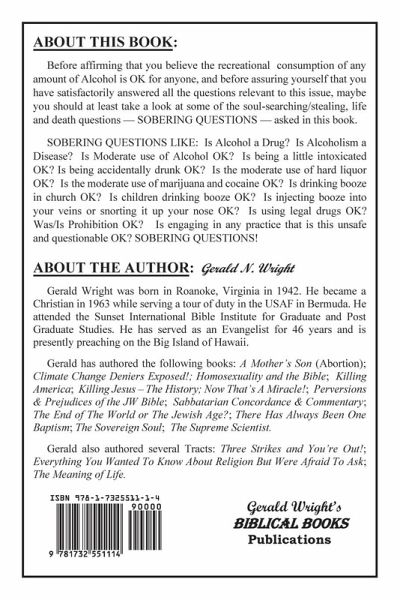 ABOUT THIS BOOK:

Before affirming that you believe the recreational consumption of any amount of Alcohol is OK for anyone, and before assuring yourself that you have satisfactorily answered all the questions relevant to this issue, maybe you should at least take a look at some of the soul-searching/stealing, life and death questions — SOBERING QUESTIONS — asked in this book.

SOBERING QUESTIONS LIKE: Is Alcohol a Drug? Is Alcoholism a Disease? Is Moderate use of Alcohol OK? Is being a little intoxicated OK? Is being accidentally drunk OK? Is the moderate use of hard liquor OK? Is the moderate use of marijuana and cocaine OK? Is drinking booze in church OK? Is children drinking booze OK? Is injecting booze into your veins or snorting it up your nose OK? Is using legal drugs OK? Was/Is Prohibition OK? Is engaging in any practice that is this unsafe and questionable OK? SOBERING QUESTIONS!

ABOUT THE AUTHOR: Gerald N. Wright

Gerald Wright was born in Roanoke, Virginia in 1942. He became a Christian in 1963 while serving a tour of duty in the USAF in Bermuda. He attended the Sunset International Bible Institute for Graduate and Post Graduate Studies. He has served as an Evangelist for 46 years and is presently preaching on the Big Island of Hawaii.

Gerald has authored the following books: A Mother's Son (Abortion); Climate Change Deniers Exposed!; Homosexuality and the Bible; Killing America; Killing Jesus – The History; Now That's A Miracle!; Perversions & Prejudices of the JW Bible; Sabbatarian Concordance & Commentary; The End of The World or The Jewish Age?; There Has Always Been One Baptism; The Sovereign Soul; The Supreme Scientist.

Gerald also authored several Tracts: Three Strikes and You're Out!; Everything You Wanted To Know About Religion But Were Afraid To Ask; The Meaning of Life.

ISBN 978-1-7325511-1-4
90000
9 781732 551114

Gerald Wright's
BIBLICAL BOOKS
Publications